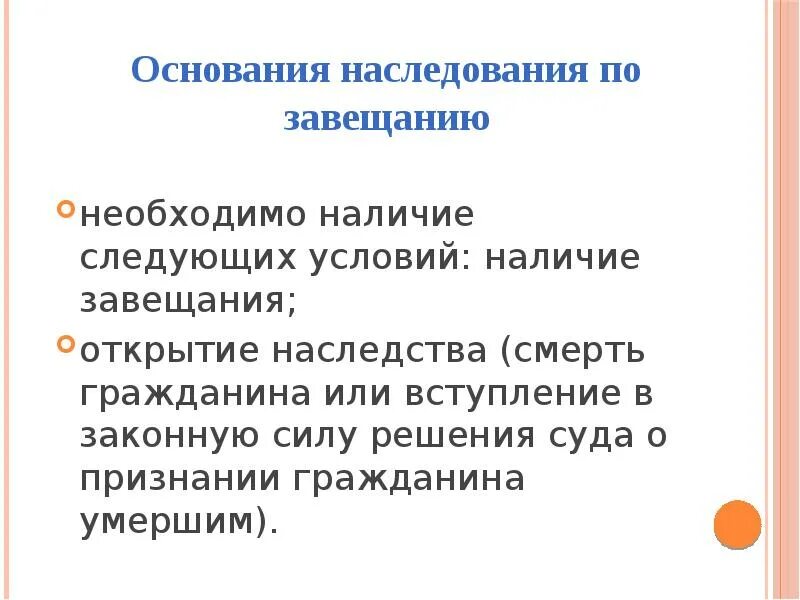 Основания наследования по завещанию

необходимо наличие следующих условий: наличие завещания;

открытие наследства (смерть гражданина или вступление в законную силу решения суда о признании гражданина умершим).